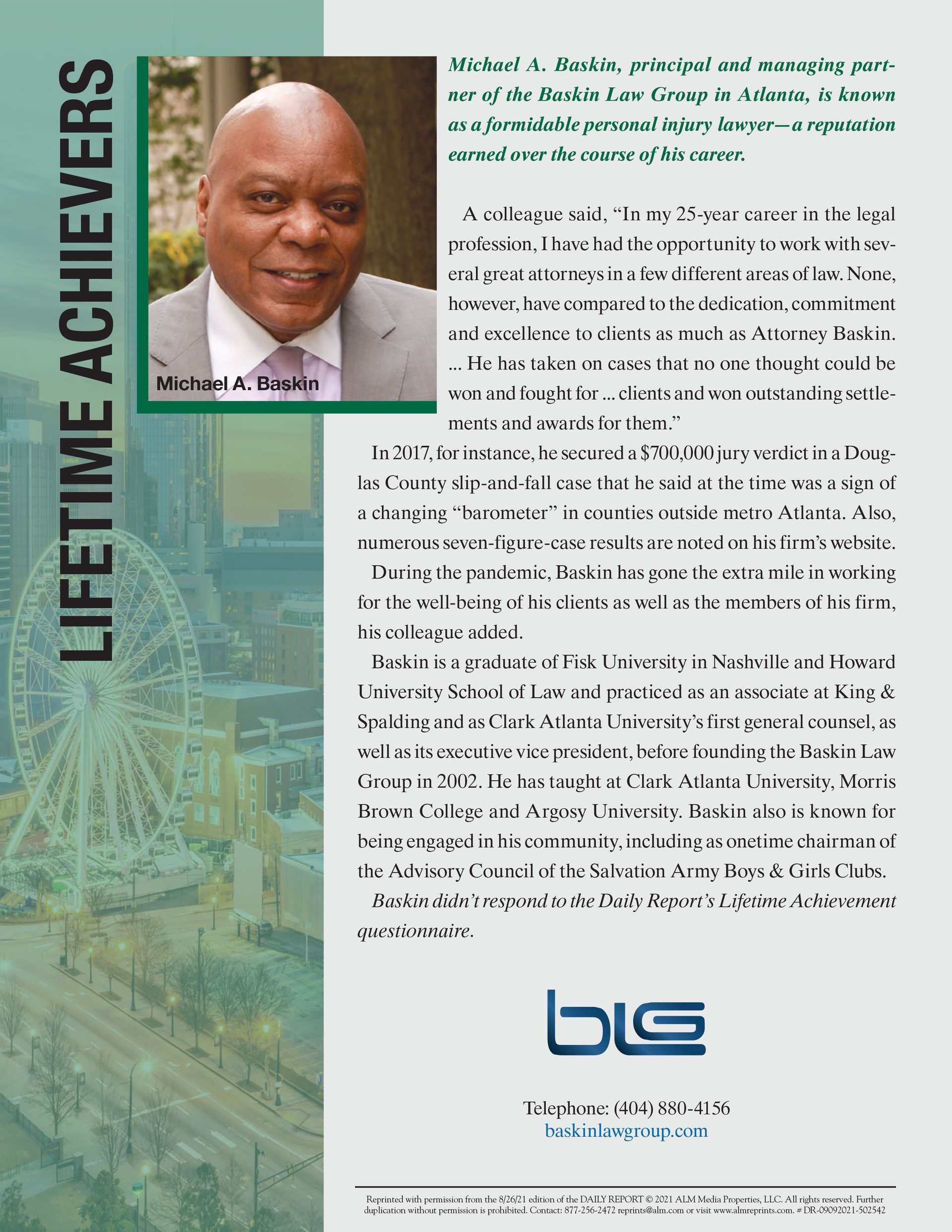 LIFETIME ACHIEVERS

Michael A. Baskin

Michael A. Baskin, principal and managing partner of the Baskin Law Group in Atlanta, is known as a formidable personal injury lawyer—a reputation earned over the course of his career.

A colleague said, “In my 25-year career in the legal profession, I have had the opportunity to work with several great attorneys in a few different areas of law. None, however, have compared to the dedication, commitment and excellence to clients as much as Attorney Baskin. ... He has taken on cases that no one thought could be won and fought for ... clients and won outstanding settlements and awards for them.”

In 2017, for instance, he secured a $700,000 jury verdict in a Douglas County slip-and-fall case that he said at the time was a sign of a changing “barometer” in counties outside metro Atlanta. Also, numerous seven-figure-case results are noted on his firm’s website.

During the pandemic, Baskin has gone the extra mile in working for the well-being of his clients as well as the members of his firm, his colleague added.

Baskin is a graduate of Fisk University in Nashville and Howard University School of Law and practiced as an associate at King & Spalding and as Clark Atlanta University’s first general counsel, as well as its executive vice president, before founding the Baskin Law Group in 2002. He has taught at Clark Atlanta University, Morris Brown College and Argosy University. Baskin also is known for being engaged in his community, including as onetime chairman of the Advisory Council of the Salvation Army Boys & Girls Clubs.

Baskin didn’t respond to the Daily Report’s Lifetime Achievement questionnaire.

blg

Telephone: (404) 880-4156
baskinlawgroup.com

Reprinted with permission from the 8/26/21 edition of the DAILY REPORT © 2021 ALM Media Properties, LLC. All rights reserved. Further duplication without permission is prohibited. Contact: 877-256-2472 reprints@alm.com or visit www.almreprints.com. # DR-09092021-502542